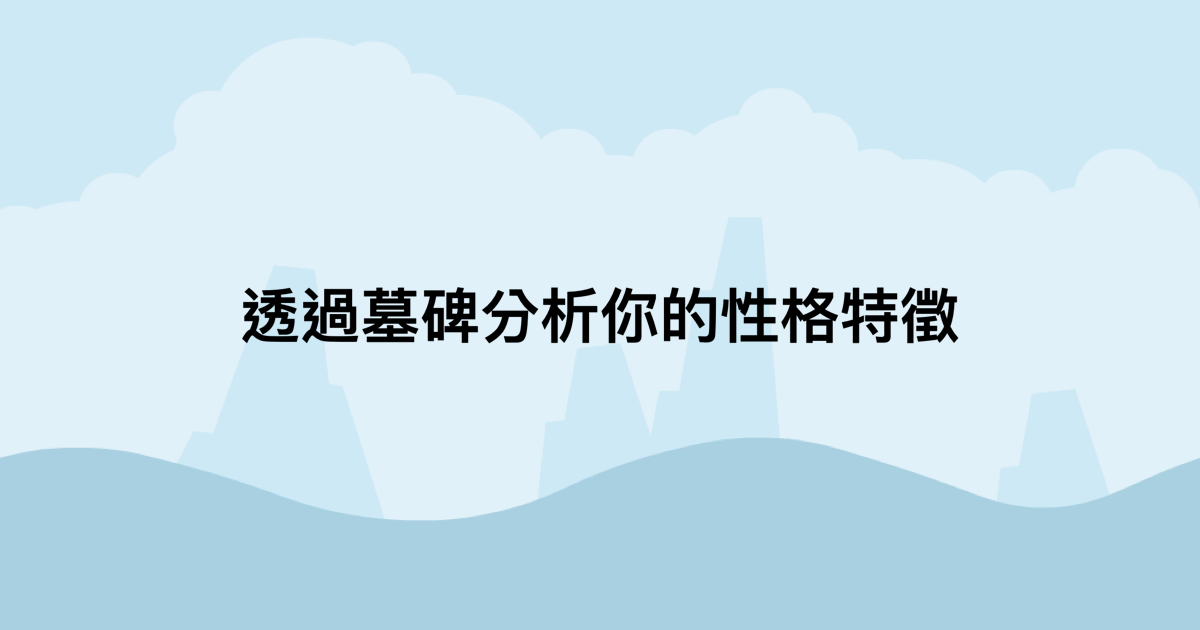 透過墓碑分析你的性格特徵